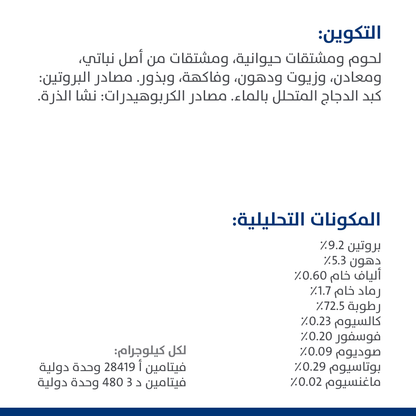 التكوين:

لحوم ومشتقات حيوانية، ومشتقات من أصل نباتي، ومعادن، وزيوت ودهون، وفاكهة، وبذور. مصادر البروتين: كبد الدجاج المتحلل بالماء. مصادر الكربوهيدرات: نشا الذرة.

المكونات التحليلية:

بروتين 9.2٪
دهون 5.3٪
ألياف خام 0.60٪
رماد خام 1.7٪
رطوبة 72.5٪
كالسيوم 0.23٪
فوسفور 0.20٪
صوديوم 0.09٪
بوتاسيوم 0.29٪
ماغنسيوم 0.02٪

لكل كيلوجرام:
فيتامين أ 28419 وحدة دولية
فيتامين د 3 480 وحدة دولية